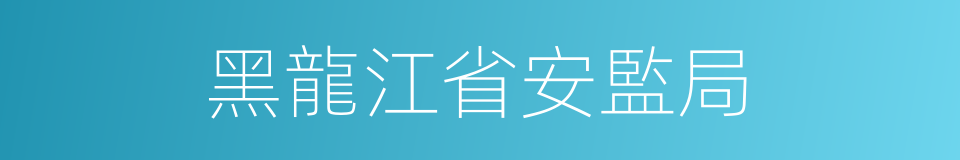 黑龍江省安監局